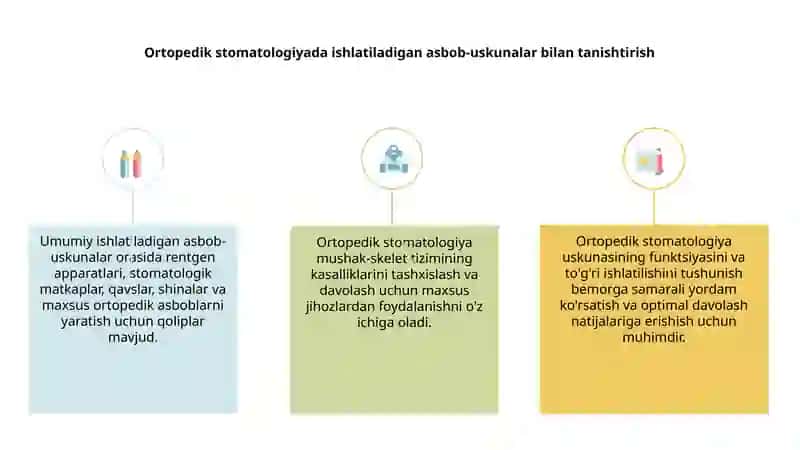 Ortopedik stomatologiyada ishlatiladigan asbob-uskunalar bilan tanishtirish

Umumiy ishlatiladigan asbob-uskunalar orasida rentgen apparatlari, stomatologik matkaplar, qavslar, shinalar va maxsus ortopedik asboblarni yaratish uchun qoliplar mavjud.

Ortopedik stomatologiya mushak-skelet tizimining kasalliklarini tashxislash va davolash uchun maxsus jihozlardan foydalanishni o'z ichiga oladi.

Ortopedik stomatologiya uskunasining funktsiyasini va to'g'ri ishlatilishini tushunish bemorga samarali yordam ko'rsatish va optimal davolash natijalariga erishish uchun muhimdir.